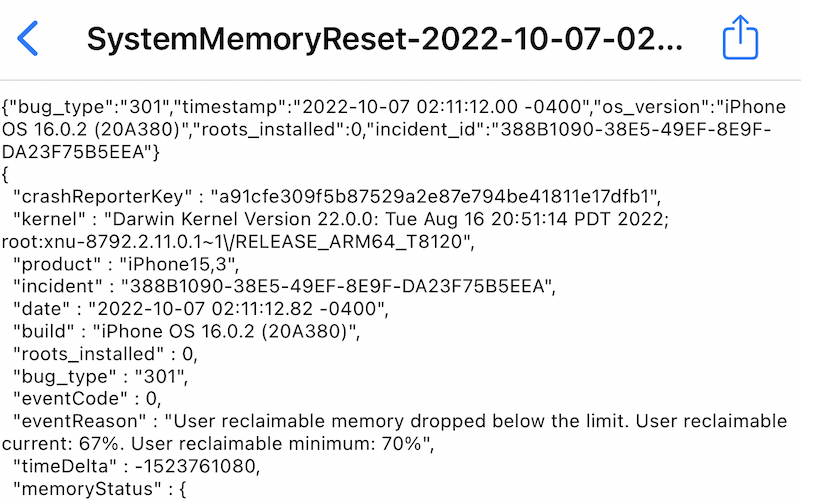 SystemMemoryReset-2022-10-07-02...

{"bug_type":"301","timestamp":"2022-10-07 02:11:12.00 -0400","os_version":"iPhone OS 16.0.2 (20A380)","roots_installed":0,"incident_id":"388B1090-38E5-49EF-8E9F-DA23F75B5EEA"}
{
"crashReporterKey" : "a91cfe309f5b87529a2e87e794be41811e17dfb1",
"kernel" : "Darwin Kernel Version 22.0.0: Tue Aug 16 20:51:14 PDT 2022; root:xnu-8792.2.11.0.1~1\/RELEASE_ARM64_T8120",
"product" : "iPhone15,3",
"incident" : "388B1090-38E5-49EF-8E9F-DA23F75B5EEA",
"date" : "2022-10-07 02:11:12.82 -0400",
"build" : "iPhone OS 16.0.2 (20A380)",
"roots_installed" : 0,
"bug_type" : "301",
"eventCode" : 0,
"eventReason" : "User reclaimable memory dropped below the limit. User reclaimable current: 67%. User reclaimable minimum: 70%",
"timeDelta" : -1523761080,
"memoryStatus" : {